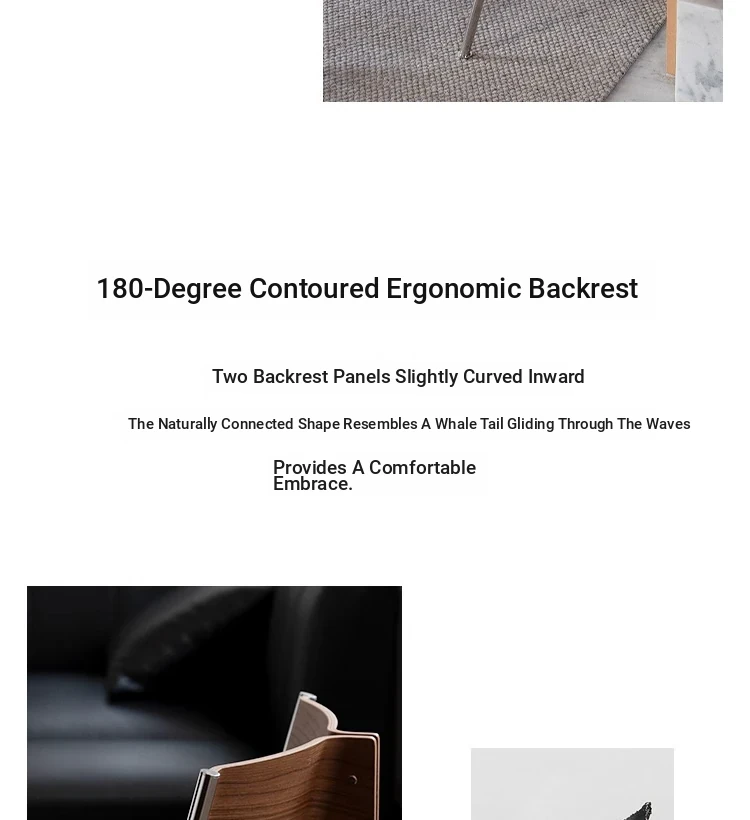 180-Degree Contoured Ergonomic Backrest

Two Backrest Panels Slightly Curved Inward

The Naturally Connected Shape Resembles A Whale Tail Gliding Through The Waves

Provides A Comfortable Embrace.